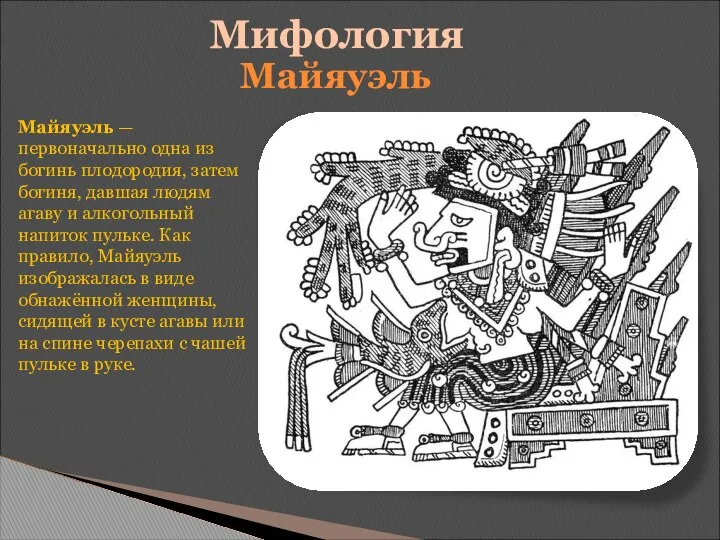 Мифология
Майяуэль

Майяуэль — первоначально одна из богинь плодородия, затем богиня, давшая людям агаву и алкогольный напиток пульке. Как правило, Майяуэль изображалась в виде обнажённой женщины, сидящей в кусте агавы или на спине черепахи с чашей пульке в руке.